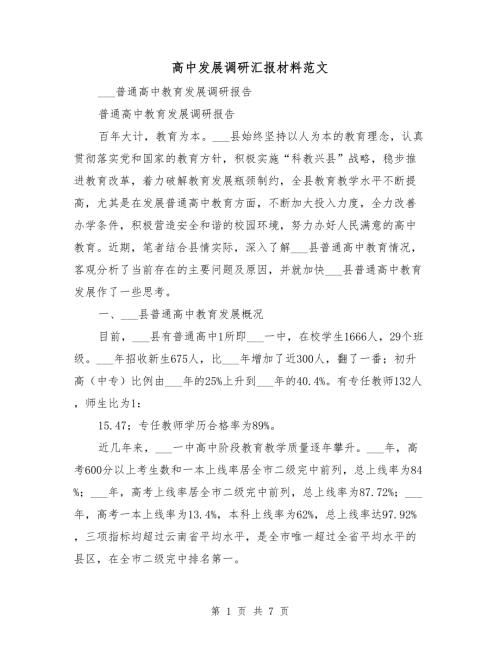 高中发展调研汇报材料范文

___普通高中教育发展调研报告

普通高中教育发展调研报告

百年大计，教育为本。___县始终坚持以人为本的教育理念，认真贯彻落实党和国家的教育方针，积极实施“科教兴县”战略，稳步推进教育改革，着力破解教育发展瓶颈制约，全县教育教学水平不断提高，尤其是在发展普通高中教育方面，不断加大投入力度，全力改善办学条件，积极营造安全和谐的校园环境，努力办好人民满意的高中教育。近期，笔者结合县情实际，深入了解___县普通高中教育情况，客观分析了当前存在的主要问题及原因，并就加快___县普通高中教育发展作了一些思考。

一、___县普通高中教育发展概况

目前，___县有普通高中1所即___一中，在校学生1666人，29个班级。___年招收新生675人，比___年增加了近300人，翻了一番；初升高（中专）比例由___年的25%上升到___年的40.4%。有专任教师132人，师生比为1:

15.47；专任教师学历合格率为89%。

近几年来，___一中高中阶段教育教学质量逐年攀升。___年，高考600分以上考生数和一本上线率居全市二级完中前列，总上线率为84%；___年，高考上线率居全市二级完中前列，总上线率为87.72%；___年，高考一本上线率为13.4%，本科上线率为62%，总上线率达97.92%，三项指标均超过云南省平均水平，是全市唯一超过全省平均水平的县区，在全市二级完中排名第一。

第 1 页 共 7 页